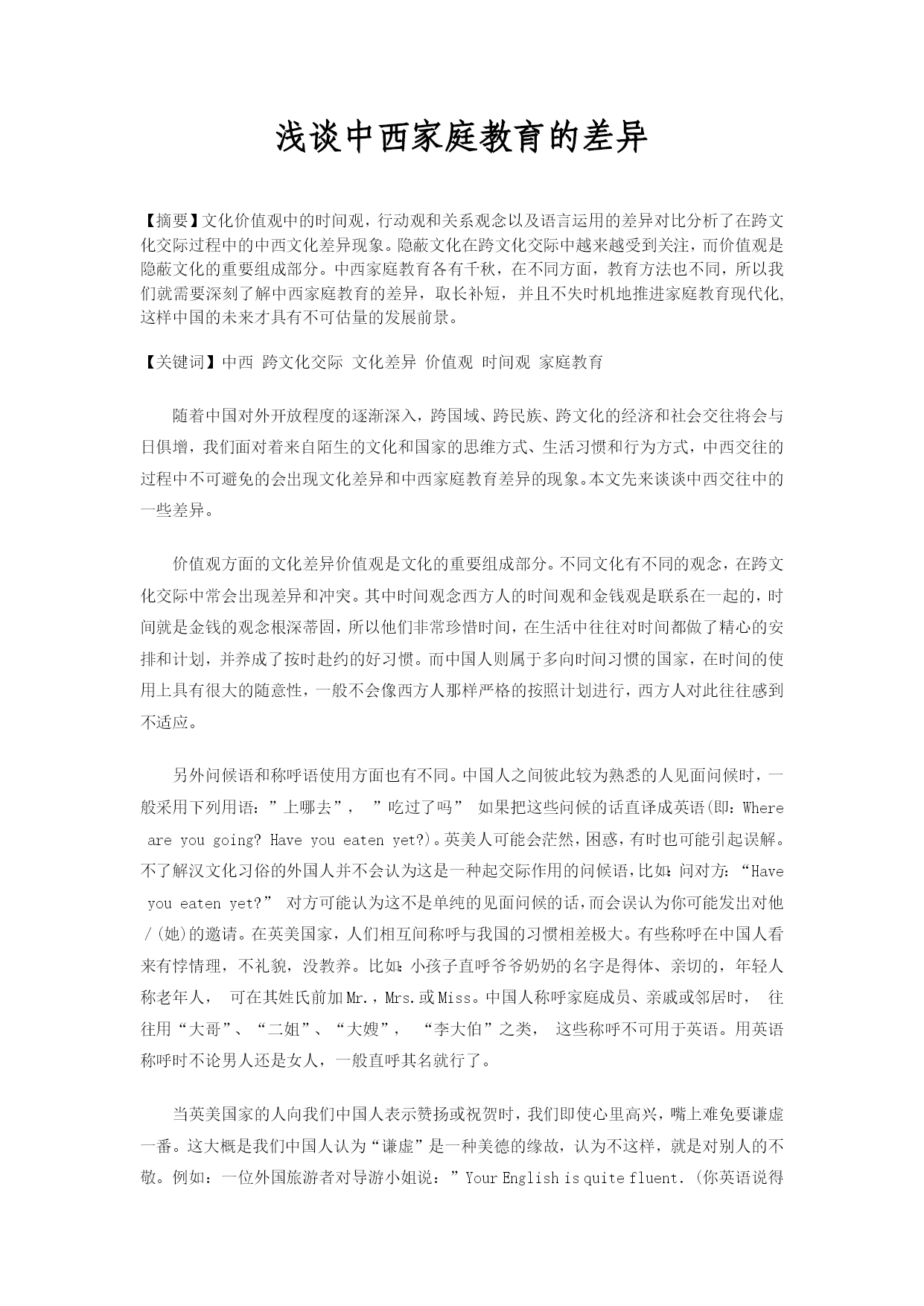 浅谈中西家庭教育的差异

【摘要】文化价值观中的时间观，行动观和关系观念以及语言运用的差异对比分析了在跨文化交际过程中的中西文化差异现象。隐蔽文化在跨文化交际中越来越受到关注，而价值观是隐蔽文化的重要组成部分。中西家庭教育各有千秋，在不同方面，教育方法也不同，所以我们就需要深刻了解中西家庭教育的差异，取长补短，并且不失时机地推进家庭教育现代化,这样中国的未来才具有不可估量的发展前景。

【关键词】中西 跨文化交际 文化差异 价值观 时间观 家庭教育

随着中国对外开放程度的逐渐深入，跨国域、跨民族、跨文化的经济和社会交往将会与日俱增，我们面对着来自陌生的文化和国家的思维方式、生活习惯和行为方式，中西交往的过程中不可避免的会出现文化差异和中西家庭教育差异的现象。本文先来谈谈中西交往中的一些差异。

价值观方面的文化差异价值观是文化的重要组成部分。不同文化有不同的观念，在跨文化交际中常会出现差异和冲突。其中时间观念西方人的时间观和金钱观是联系在一起的，时间就是金钱的观念根深蒂固，所以他们非常珍惜时间，在生活中往往对时间都做了精心的安排和计划，并养成了按时赴约的好习惯。而中国人则属于多向时间习惯的国家，在时间的使用上具有很大的随意性，一般不会像西方人那样严格的按照计划进行，西方人对此往往感到不适应。

另外问候语和称呼语使用方面也有不同。中国人之间彼此较为熟悉的人见面问候时，一般采用下列用语：”上哪去”， ”吃过了吗” 如果把这些问候的话直译成英语(即：Where are you going? Have you eaten yet?)。英美人可能会茫然，困惑，有时也可能引起误解。不了解汉文化习俗的外国人并不会认为这是一种起交际作用的问候语，比如：问对方：“Have you eaten yet?” 对方可能认为这不是单纯的见面问候的话，而会误认为你可能发出对他/(她)的邀请。在英美国家，人们相互间称呼与我国的习惯相差极大。有些称呼在中国人看来有悖情理，不礼貌，没教养。比如：小孩子直呼爷爷奶奶的名字是得体、亲切的，年轻人称老年人， 可在其姓氏前加Mr.，Mrs.或Miss。中国人称呼家庭成员、亲戚或邻居时， 往往用“大哥”、“二姐”、“大嫂”， “李大伯”之类， 这些称呼不可用于英语。用英语称呼时不论男人还是女人，一般直呼其名就行了。

当英美国家的人向我们中国人表示赞扬或祝贺时，我们即使心里高兴，嘴上难免要谦虚一番。这大概是我们中国人认为“谦虚”是一种美德的缘故，认为不这样，就是对别人的不敬。例如：一位外国旅游者对导游小姐说：”Your English is quite fluent. (你英语说得